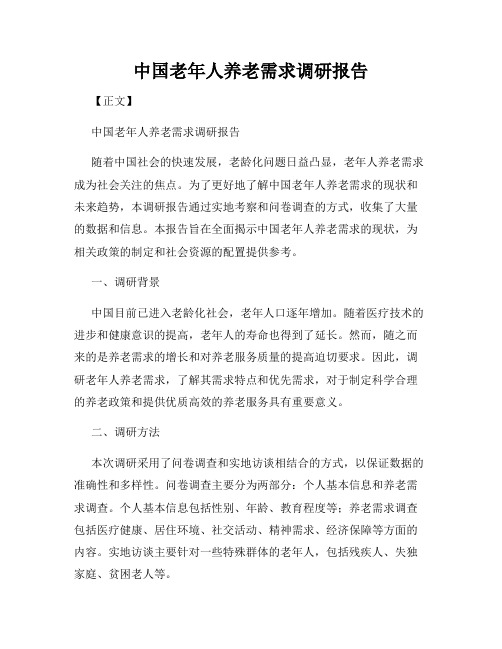 中国老年人养老需求调研报告

【正文】

中国老年人养老需求调研报告

随着中国社会的快速发展，老龄化问题日益凸显，老年人养老需求成为社会关注的焦点。为了更好地了解中国老年人养老需求的现状和未来趋势，本调研报告通过实地考察和问卷调查的方式，收集了大量的数据和信息。本报告旨在全面揭示中国老年人养老需求的现状，为相关政策的制定和社会资源的配置提供参考。

一、调研背景

中国目前已进入老龄化社会，老年人口逐年增加。随着医疗技术的进步和健康意识的提高，老年人的寿命也得到了延长。然而，随之而来的是养老需求的增长和对养老服务质量的提高迫切要求。因此，调研老年人养老需求，了解其需求特点和优先需求，对于制定科学合理的养老政策和提供优质高效的养老服务具有重要意义。

二、调研方法

本次调研采用了问卷调查和实地访谈相结合的方式，以保证数据的准确性和多样性。问卷调查主要分为两部分：个人基本信息和养老需求调查。个人基本信息包括性别、年龄、教育程度等；养老需求调查包括医疗健康、居住环境、社交活动、精神需求、经济保障等方面的内容。实地访谈主要针对一些特殊群体的老年人，包括残疾人、失独家庭、贫困老人等。